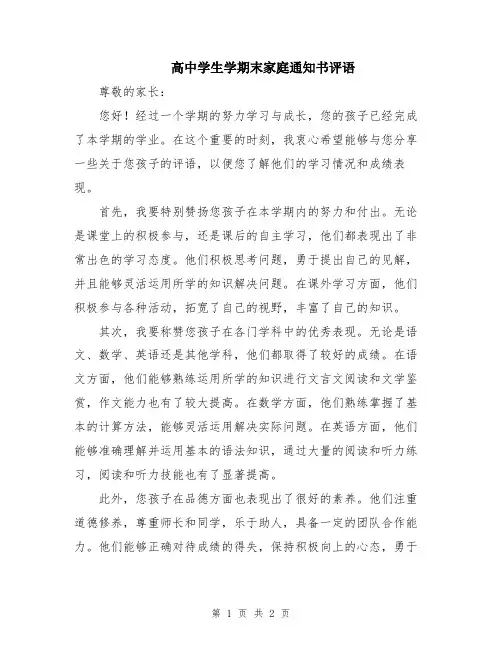 高中学生学期末家庭通知书评语

尊敬的家长：

您好！经过一个学期的努力学习与成长，您的孩子已经完成了本学期的学业。在这个重要的时刻，我衷心希望能够与您分享一些关于您孩子的评语，以便您了解他们的学习情况和成绩表现。

首先，我要特别赞扬您孩子在本学期内的努力和付出。无论是课堂上的积极参与，还是课后的自主学习，他们都表现出了非常出色的学习态度。他们积极思考问题，勇于提出自己的见解，并且能够灵活运用所学的知识解决问题。在课外学习方面，他们积极参与各种活动，拓宽了自己的视野，丰富了自己的知识。

其次，我要称赞您孩子在各门学科中的优秀表现。无论是语文、数学、英语还是其他学科，他们都取得了较好的成绩。在语文方面，他们能够熟练运用所学的知识进行文言文阅读和文学鉴赏，作文能力也有了较大提高。在数学方面，他们熟练掌握了基本的计算方法，能够灵活运用解决实际问题。在英语方面，他们能够准确理解并运用基本的语法知识，通过大量的阅读和听力练习，阅读和听力技能也有了显著提高。

此外，您孩子在品德方面也表现出了很好的素养。他们注重道德修养，尊重师长和同学，乐于助人，具备一定的团队合作能力。他们能够正确对待成绩的得失，保持积极向上的心态，勇于

第 1 页 共 2 页